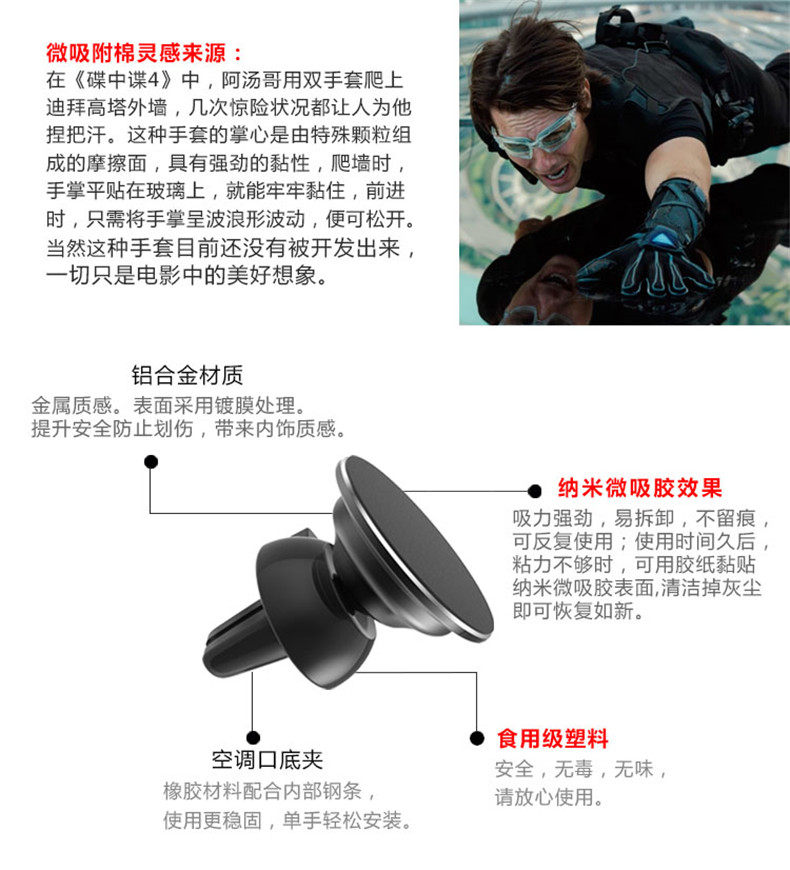 微吸附棉灵感来源：

在《碟中谍4》中，阿汤哥用双手套爬上迪拜高塔外墙，几次惊险状况都让人为他捏把汗。这种手套的掌心是由特殊颗粒组成的摩擦面，具有强劲的黏性，爬墙时，手掌平贴在玻璃上，就能牢牢黏住，前进时，只需将手掌呈波浪形波动，便可松开。当然这种手套目前还没有被开发出来，一切只是电影中的美好想象。

铝合金材质

金属质感。表面采用镀膜处理。
提升安全防止划伤，带来内饰质感。

纳米微吸胶效果

吸力强劲，易拆卸，不留痕，可反复使用；使用时间久后，粘力不够时，可用胶纸黏贴纳米微吸胶表面,清洁掉灰尘即可恢复如新。

空调口底夹

橡胶材料配合内部钢条，
使用更稳固，单手轻松安装。

食用级塑料

安全，无毒，无味，
请放心使用。